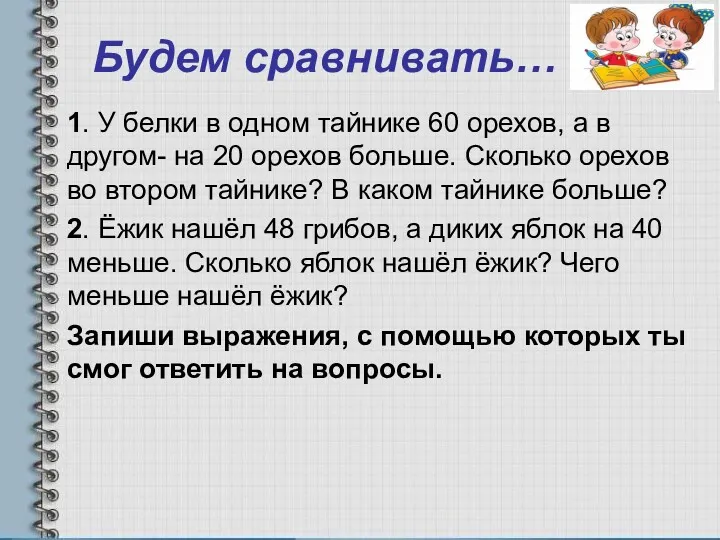 Будем сравнивать…

1. У белки в одном тайнике 60 орехов, а в другом- на 20 орехов больше. Сколько орехов во втором тайнике? В каком тайнике больше?

2. Ёжик нашёл 48 грибов, а диких яблок на 40 меньше. Сколько яблок нашёл ёжик? Чего меньше нашёл ёжик?

Запиши выражения, с помощью которых ты смог ответить на вопросы.